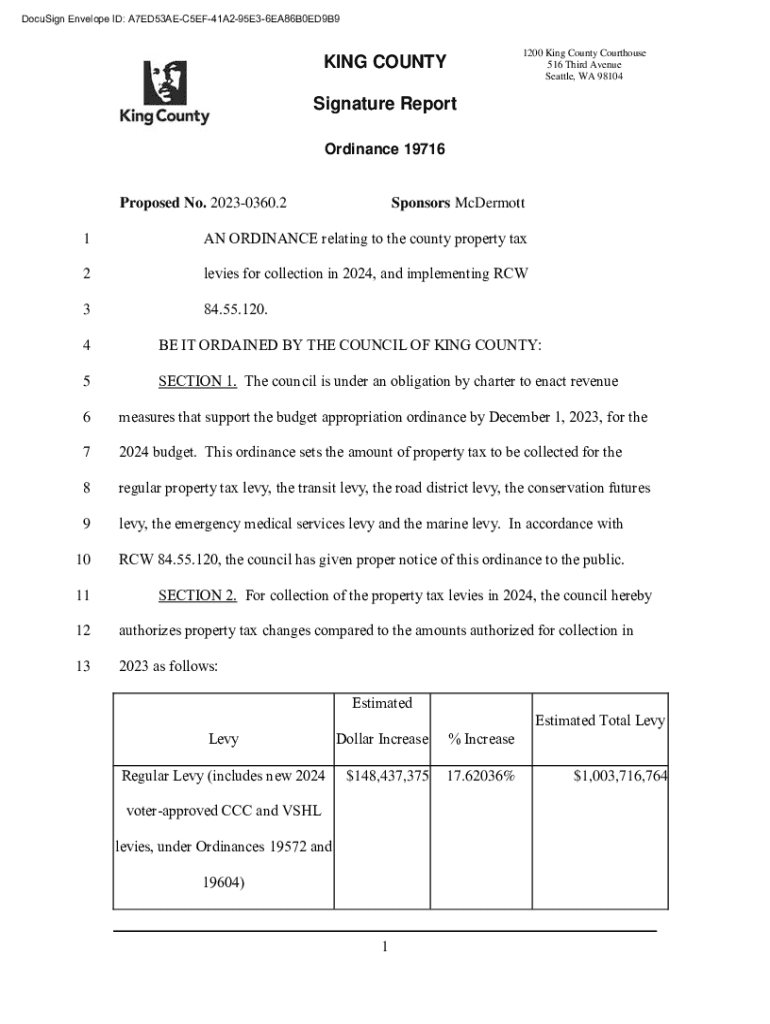 DocuSign Envelope ID: A7ED53AE-C5EF-41A2-95E3-6EA86B0ED9B9

King County

KING COUNTY

1200 King County Courthouse
516 Third Avenue
Seattle, WA 98104

Signature Report

Ordinance 19716

Proposed No. 2023-0360.2 Sponsors McDermott

1 AN ORDINANCE relating to the county property tax

2 levies for collection in 2024, and implementing RCW

3 84.55.120.

4 BE IT ORDAINED BY THE COUNCIL OF KING COUNTY:

5 SECTION 1. The council is under an obligation by charter to enact revenue

6 measures that support the budget appropriation ordinance by December 1, 2023, for the

7 2024 budget. This ordinance sets the amount of property tax to be collected for the

8 regular property tax levy, the transit levy, the road district levy, the conservation futures

9 levy, the emergency medical services levy and the marine levy. In accordance with

10 RCW 84.55.120, the council has given proper notice of this ordinance to the public.

11 SECTION 2. For collection of the property tax levies in 2024, the council hereby

12 authorizes property tax changes compared to the amounts authorized for collection in

13 2023 as follows:

| Levy | Estimated Dollar Increase | % Increase | Estimated Total Levy |
|---|---|---|---|
| Regular Levy (includes new 2024 voter-approved CCC and VSHL levies, under Ordinances 19572 and 19604) | $148,437,375 | 17.62036% | $1,003,716,764 |

1